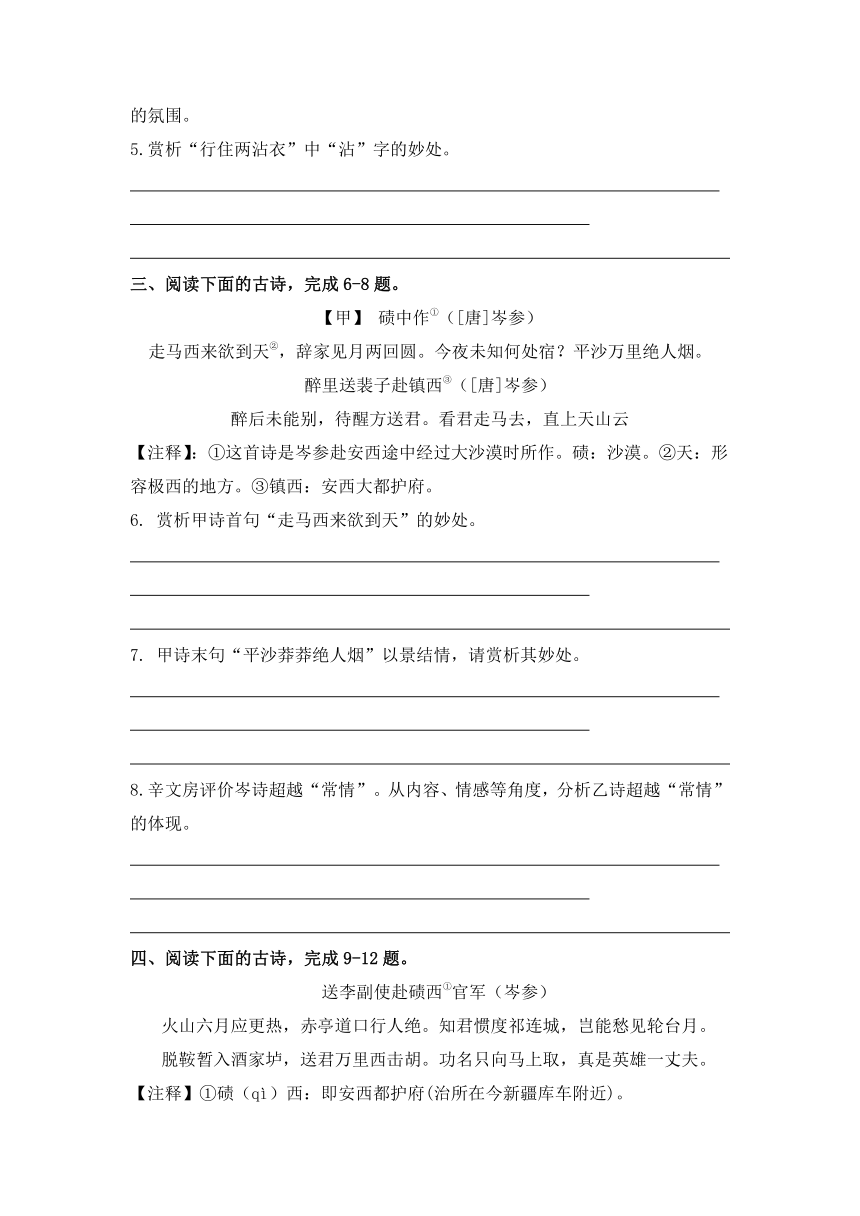 的氛围。

5.赏析“行住两沾衣”中“沾”字的妙处。

三、阅读下面的古诗，完成 6-8 题。

【甲】 碛中作$^{①}$（[唐]岑参）

走马西来欲到天$^{②}$，辞家见月两回圆。今夜未知何处宿？平沙万里绝人烟。

醉里送裴子赴镇西$^{③}$（[唐]岑参）

醉后未能别，待醒方送君。看君走马去，直上天山云

【注释】：①这首诗是岑参赴安西途中经过大沙漠时所作。碛：沙漠。②天：形容极西的地方。③镇西：安西大都护府。

6. 赏析甲诗首句“走马西来欲到天”的妙处。

7. 甲诗末句“平沙莽莽绝人烟”以景结情，请赏析其妙处。

8.辛文房评价岑诗超越“常情”。从内容、情感等角度，分析乙诗超越“常情”的体现。

四、阅读下面的古诗，完成 9-12 题。

送李副使赴碛西$^{①}$官军（岑参）

火山六月应更热，赤亭道口行人绝。知君惯度祁连城，岂能愁见轮台月。

脱鞍暂入酒家垆，送君万里西击胡。功名只向马上取，真是英雄一丈夫。

【注释】①碛（qì）西：即安西都护府(治所在今新疆库车附近)。